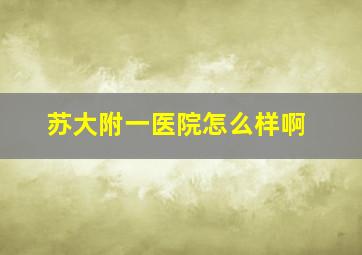 苏大附一医院怎么样啊